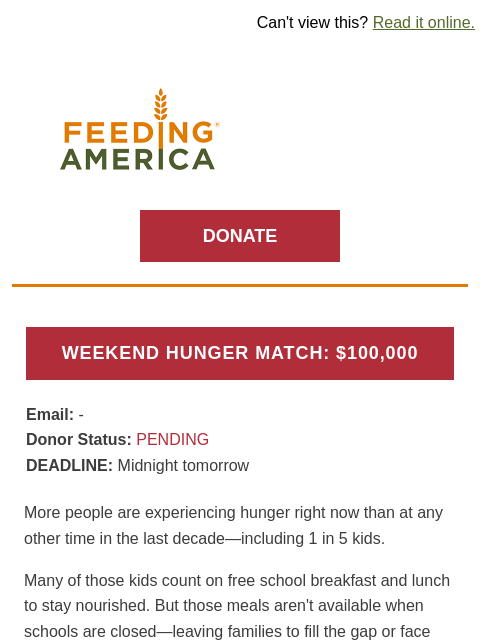 Can't view this? Read it online.

FEEDING AMERICA

DONATE

WEEKEND HUNGER MATCH: $100,000

Email: -
Donor Status: PENDING
DEADLINE: Midnight tomorrow

More people are experiencing hunger right now than at any other time in the last decade—including 1 in 5 kids.

Many of those kids count on free school breakfast and lunch to stay nourished. But those meals aren't available when schools are closed—leaving families to fill the gap or face